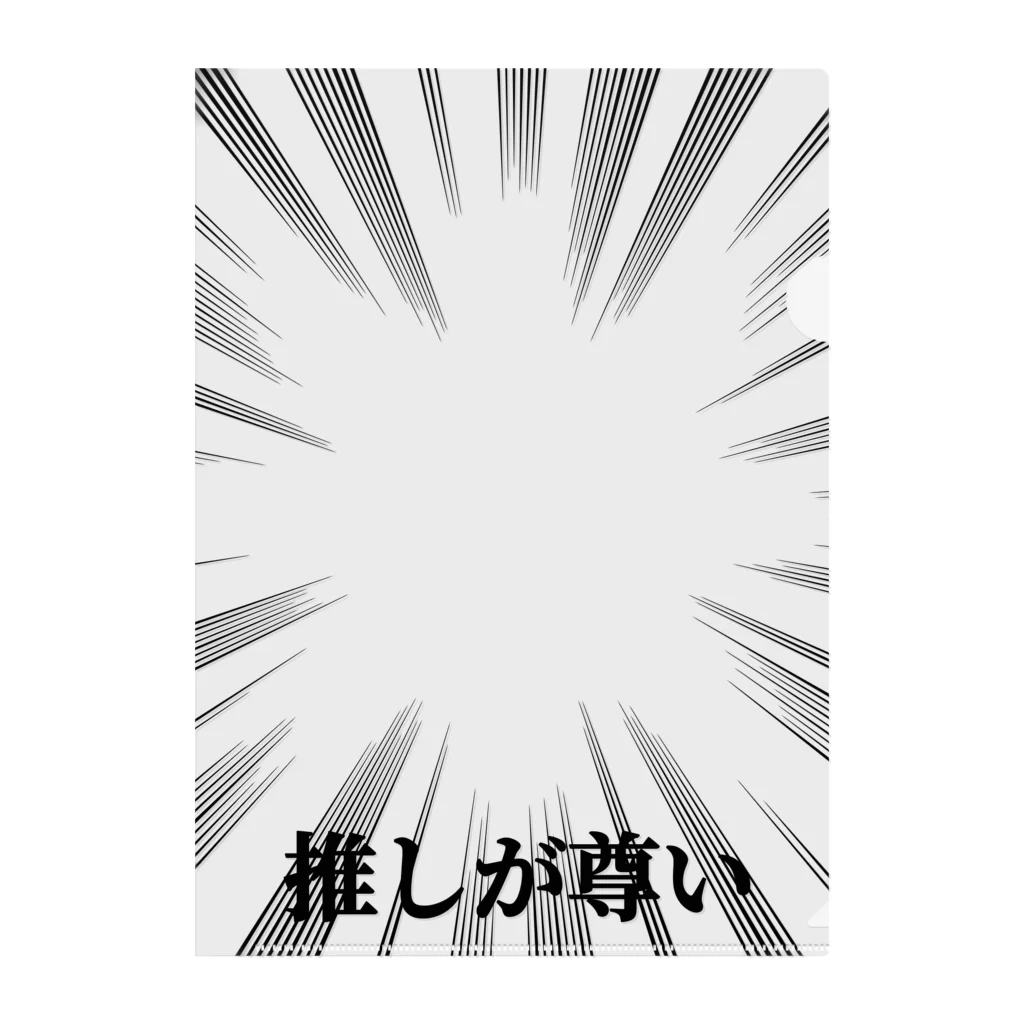 推しが尊い